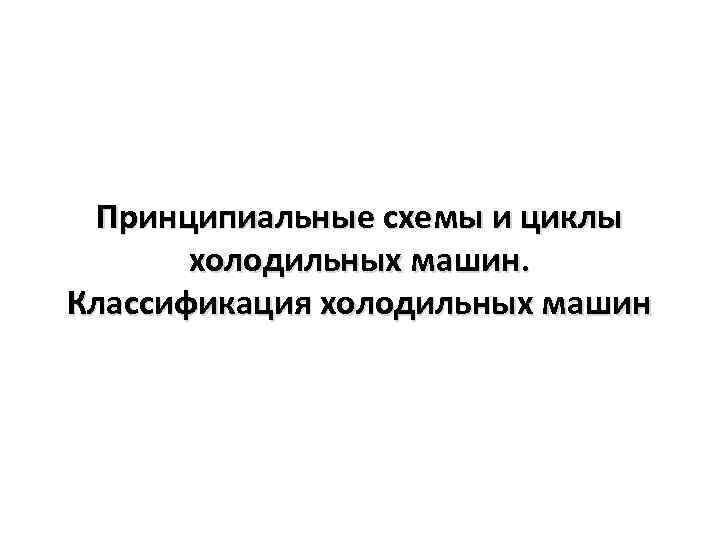 Принципиальные схемы и циклы холодильных машин.
Классификация холодильных машин